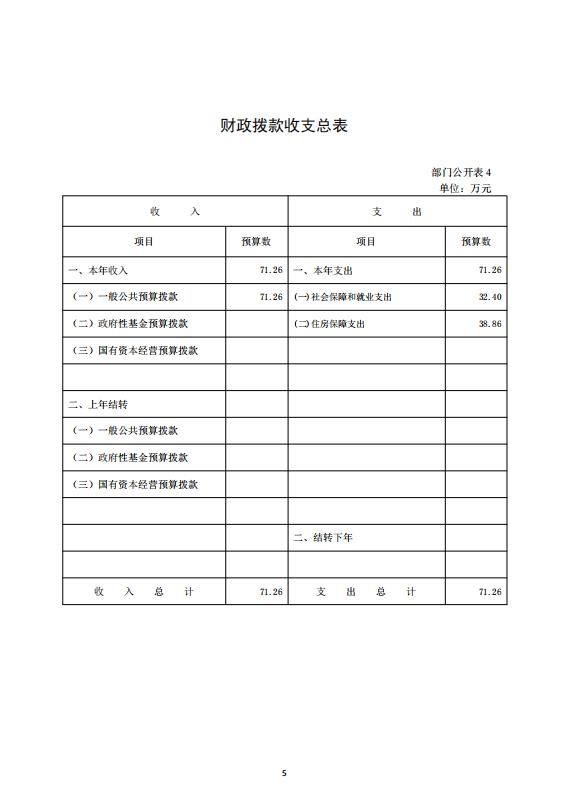 财政拨款收支总表

部门公开表 4
单位：万元

| 收　　入 | | 支　　出 | |
|---|---|---|---|
| 项目 | 预算数 | 项目 | 预算数 |
| 一、本年收入 | 71.26 | 一、本年支出 | 71.26 |
| （一）一般公共预算拨款 | 71.26 | (一)社会保障和就业支出 | 32.40 |
| （二）政府性基金预算拨款 | | (二)住房保障支出 | 38.86 |
| （三）国有资本经营预算拨款 | | | |
| | | | |
| 二、上年结转 | | | |
| （一）一般公共预算拨款 | | | |
| （二）政府性基金预算拨款 | | | |
| （三）国有资本经营预算拨款 | | | |
| | | | |
| | | 二、结转下年 | |
| | | | |
| 收　入　总　计 | 71.26 | 支　出　总　计 | 71.26 |

5